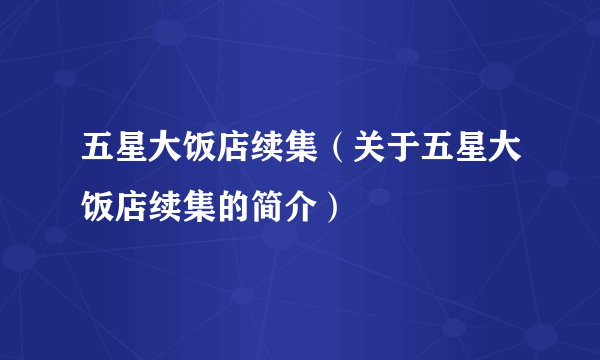 五星大饭店续集（关于五星大饭店续集的简介）